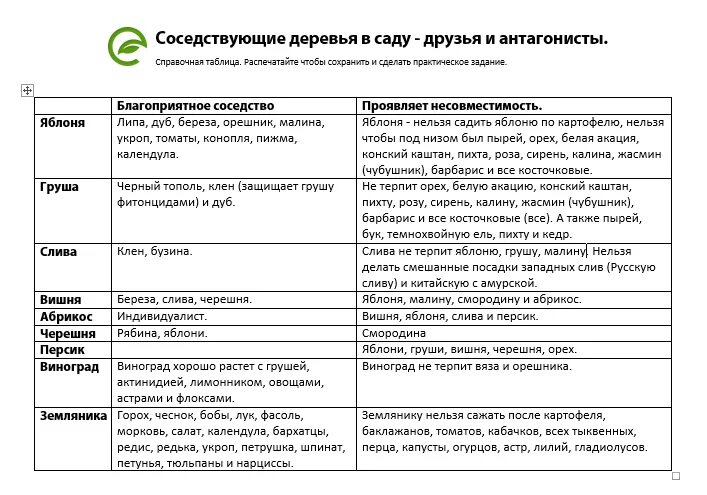 Соседствующие деревья в саду - друзья и антагонисты.

Справочная таблица. Распечатайте чтобы сохранить и сделать практическое задание.

| | Благоприятное соседство | Проявляет несовместимость. |
|---|---|---|
| Яблоня | Липа, дуб, береза, орешник, малина, укроп, томаты, конопля, пижма, календула. | Яблоня - нельзя садить яблоню по картофелю, нельзя чтобы под низом был пырей, орех, белая акация, конский каштан, пихта, роза, сирень, калина, жасмин (чубушник), барбарис и все косточковые. |
| Груша | Черный тополь, клен (защищает грушу фитонцидами) и дуб. | Не терпит орех, белую акацию, конский каштан, пихту, розу, сирень, калину, жасмин (чубушник), барбарис и все косточковые (все). А также пырей, бук, темнохвойную ель, пихту и кедр. |
| Слива | Клен, бузина. | Слива не терпит яблоню, грушу, малину. Нельзя делать смешанные посадки западных слив (Русскую сливу) и китайскую с амурской. |
| Вишня | Береза, слива, черешня. | Яблоня, малину, смородину и абрикос. |
| Абрикос | Индивидуалист. | Вишня, яблоня, слива и персик. |
| Черешня | Рябина, яблони. | Смородина |
| Персик | | Яблони, груши, вишня, черешня, орех. |
| Виноград | Виноград хорошо растет с грушей, актинидией, лимонником, овощами, астрами и флоксами. | Виноград не терпит вяза и орешника. |
| Земляника | Горох, чеснок, бобы, лук, фасоль, морковь, салат, календула, бархатцы, редис, редька, укроп, петрушка, шпинат, петунья, тюльпаны и нарциссы. | Землянику нельзя сажать после картофеля, баклажанов, томатов, кабачков, всех тыквенных, перца, капусты, огурцов, астр, лилий, гладиолусов. |